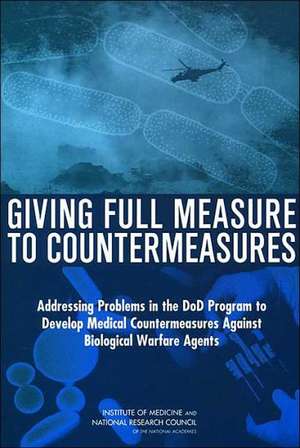 GIVING FULL MEASURE TO COUNTERMEASURES

Addressing Problems in the DoD Program to Develop Medical Countermeasures Against Biological Warfare Agents

INSTITUTE OF MEDICINE AND NATIONAL RESEARCH COUNCIL OF THE NATIONAL ACADEMIES